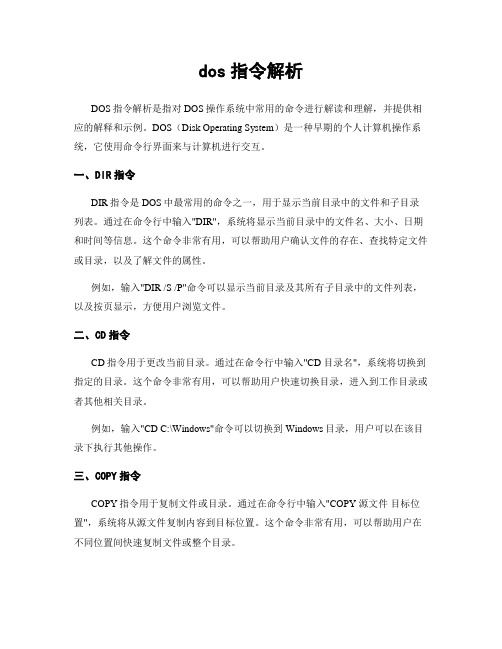 dos 指令解析

DOS 指令解析是指对 DOS 操作系统中常用的命令进行解读和理解，并提供相应的解释和示例。DOS（Disk Operating System）是一种早期的个人计算机操作系统，它使用命令行界面来与计算机进行交互。

一、DIR 指令

DIR 指令是 DOS 中最常用的命令之一，用于显示当前目录中的文件和子目录列表。通过在命令行中输入"DIR"，系统将显示当前目录中的文件名、大小、日期和时间等信息。这个命令非常有用，可以帮助用户确认文件的存在、查找特定文件或目录，以及了解文件的属性。

例如，输入"DIR /S /P"命令可以显示当前目录及其所有子目录中的文件列表，以及按页显示，方便用户浏览文件。

二、CD 指令

CD 指令用于更改当前目录。通过在命令行中输入"CD 目录名"，系统将切换到指定的目录。这个命令非常有用，可以帮助用户快速切换目录，进入到工作目录或者其他相关目录。

例如，输入"CD C:\Windows"命令可以切换到 Windows 目录，用户可以在该目录下执行其他操作。

三、COPY 指令

COPY 指令用于复制文件或目录。通过在命令行中输入"COPY 源文件 目标位置"，系统将从源文件复制内容到目标位置。这个命令非常有用，可以帮助用户在不同位置间快速复制文件或整个目录。